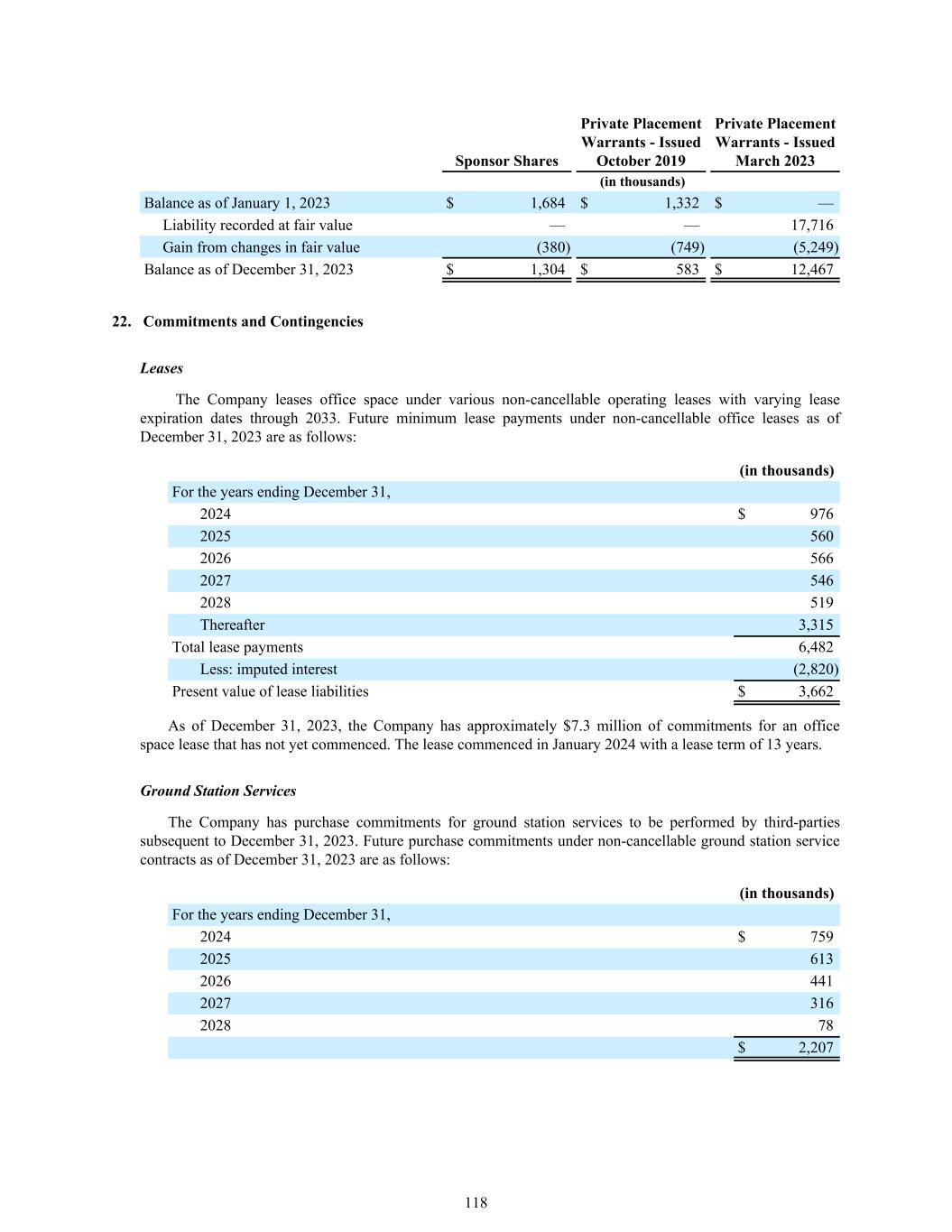 | | Sponsor Shares | Private Placement Warrants - Issued October 2019 | Private Placement Warrants - Issued March 2023 |
|---|---|---|---|
| | | (in thousands) | |
| Balance as of January 1, 2023 | \$ 1,684 | \$ 1,332 | \$ — |
| Liability recorded at fair value | — | — | 17,716 |
| Gain from changes in fair value | (380) | (749) | (5,249) |
| Balance as of December 31, 2023 | \$ 1,304 | \$ 583 | \$ 12,467 |

22. Commitments and Contingencies

Leases

The Company leases office space under various non-cancellable operating leases with varying lease expiration dates through 2033. Future minimum lease payments under non-cancellable office leases as of December 31, 2023 are as follows:

| | (in thousands) |
|---|---|
| For the years ending December 31, | |
| 2024 | \$ 976 |
| 2025 | 560 |
| 2026 | 566 |
| 2027 | 546 |
| 2028 | 519 |
| Thereafter | 3,315 |
| Total lease payments | 6,482 |
| Less: imputed interest | (2,820) |
| Present value of lease liabilities | \$ 3,662 |

As of December 31, 2023, the Company has approximately \$7.3 million of commitments for an office space lease that has not yet commenced. The lease commenced in January 2024 with a lease term of 13 years.

Ground Station Services

The Company has purchase commitments for ground station services to be performed by third-parties subsequent to December 31, 2023. Future purchase commitments under non-cancellable ground station service contracts as of December 31, 2023 are as follows:

| | (in thousands) |
|---|---|
| For the years ending December 31, | |
| 2024 | \$ 759 |
| 2025 | 613 |
| 2026 | 441 |
| 2027 | 316 |
| 2028 | 78 |
| | \$ 2,207 |

118